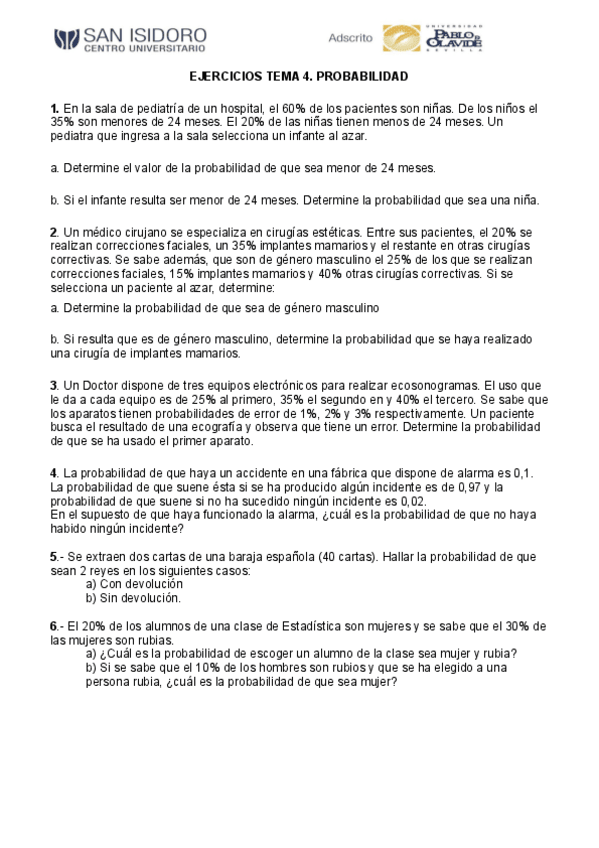 SAN ISIDORO
CENTRO UNIVERSITARIO

Adscrito

UNIVERSIDAD PABLO DE OLAVIDE SEVILLA

EJERCICIOS TEMA 4. PROBABILIDAD

1. En la sala de pediatría de un hospital, el 60% de los pacientes son niñas. De los niños el 35% son menores de 24 meses. El 20% de las niñas tienen menos de 24 meses. Un pediatra que ingresa a la sala selecciona un infante al azar.

a. Determine el valor de la probabilidad de que sea menor de 24 meses.

b. Si el infante resulta ser menor de 24 meses. Determine la probabilidad que sea una niña.

2. Un médico cirujano se especializa en cirugías estéticas. Entre sus pacientes, el 20% se realizan correcciones faciales, un 35% implantes mamarios y el restante en otras cirugías correctivas. Se sabe además, que son de género masculino el 25% de los que se realizan correcciones faciales, 15% implantes mamarios y 40% otras cirugías correctivas. Si se selecciona un paciente al azar, determine:

a. Determine la probabilidad de que sea de género masculino

b. Si resulta que es de género masculino, determine la probabilidad que se haya realizado una cirugía de implantes mamarios.

3. Un Doctor dispone de tres equipos electrónicos para realizar ecosonogramas. El uso que le da a cada equipo es de 25% al primero, 35% el segundo en y 40% el tercero. Se sabe que los aparatos tienen probabilidades de error de 1%, 2% y 3% respectivamente. Un paciente busca el resultado de una ecografía y observa que tiene un error. Determine la probabilidad de que se ha usado el primer aparato.

4. La probabilidad de que haya un accidente en una fábrica que dispone de alarma es 0,1. La probabilidad de que suene ésta si se ha producido algún incidente es de 0,97 y la probabilidad de que suene si no ha sucedido ningún incidente es 0,02.
En el supuesto de que haya funcionado la alarma, ¿cuál es la probabilidad de que no haya habido ningún incidente?

5.- Se extraen dos cartas de una baraja española (40 cartas). Hallar la probabilidad de que sean 2 reyes en los siguientes casos:
a) Con devolución
b) Sin devolución.

6.- El 20% de los alumnos de una clase de Estadística son mujeres y se sabe que el 30% de las mujeres son rubias.
a) ¿Cuál es la probabilidad de escoger un alumno de la clase sea mujer y rubia?
b) Si se sabe que el 10% de los hombres son rubios y que se ha elegido a una persona rubia, ¿cuál es la probabilidad de que sea mujer?